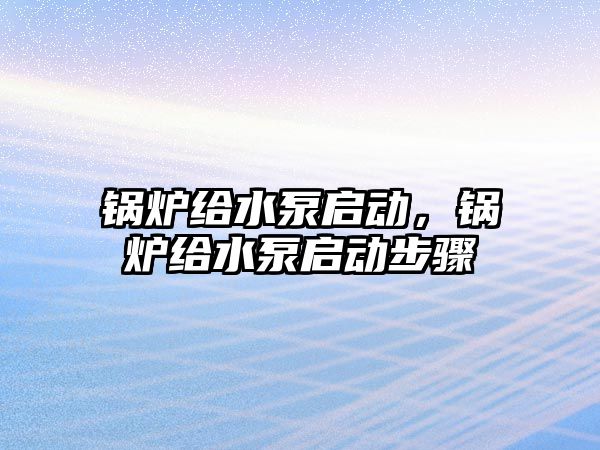 锅炉给水泵启动，锅炉给水泵启动步骤